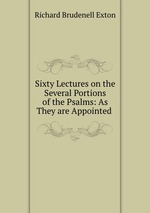 Richard Brudenell Exton

Sixty Lectures on the Several Portions of the Psalms: As They are Appointed